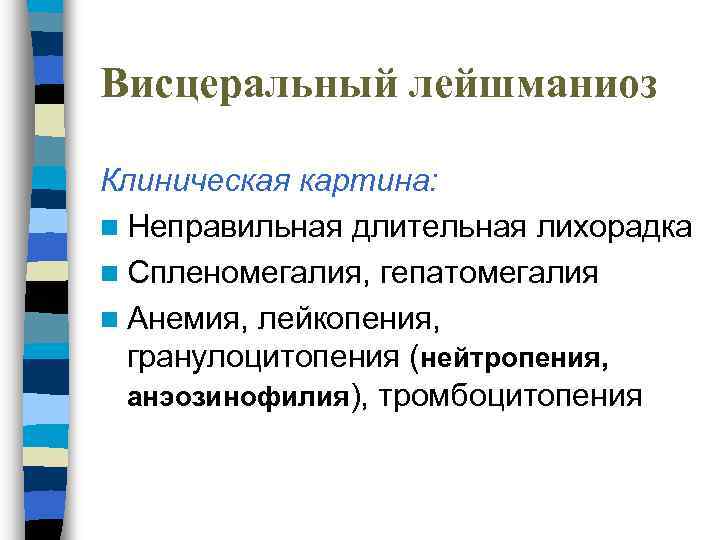 Висцеральный лейшманиоз

Клиническая картина:

Неправильная длительная лихорадка

Спленомегалия, гепатомегалия

Анемия, лейкопения, гранулоцитопения (нейтропения, анэозинофилия), тромбоцитопения